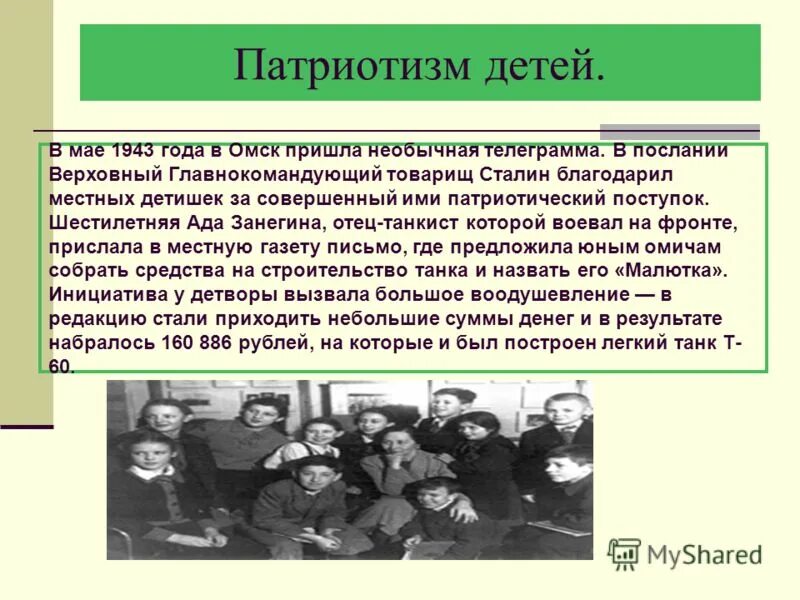 Патриотизм детей.

В мае 1943 года в Омск пришла необычная телеграмма. В послании Верховный Главнокомандующий товарищ Сталин благодарил местных детишек за совершенный ими патриотический поступок. Шестилетняя Ада Занегина, отец-танкист которой воевал на фронте, прислала в местную газету письмо, где предложила юным омичам собрать средства на строительство танка и назвать его «Малютка». Инициатива у детворы вызвала большое воодушевление — в редакцию стали приходить небольшие суммы денег и в результате набралось 160 886 рублей, на которые и был построен легкий танк Т-60.

MyShared